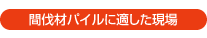 間伐材パイルに適した現場